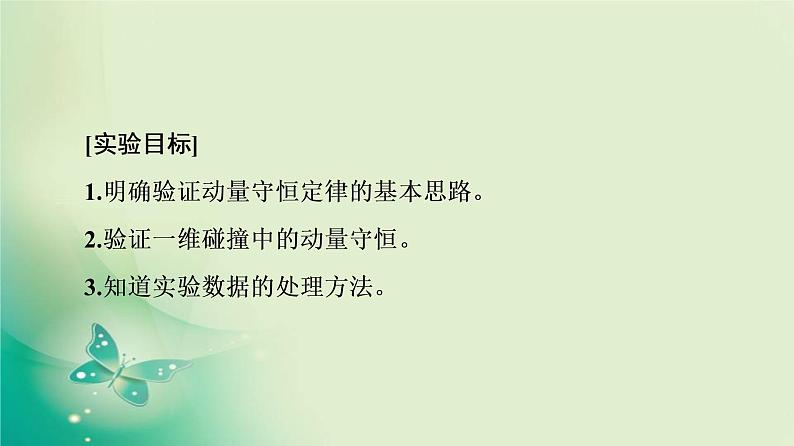 [实验目标]

1.明确验证动量守恒定律的基本思路。

2.验证一维碰撞中的动量守恒。

3.知道实验数据的处理方法。